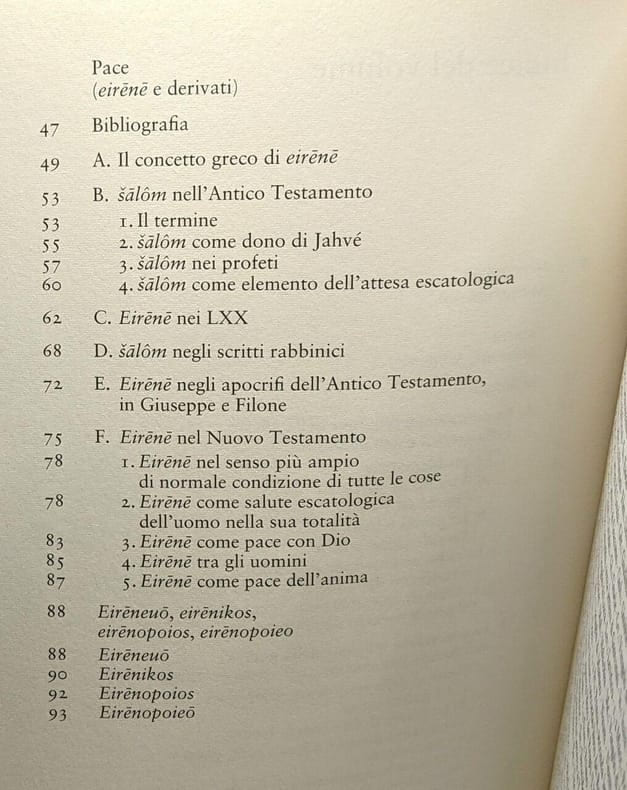 Pace
(eirēnē e derivati)

47 Bibliografia

49 A. Il concetto greco di eirēnē

53 B. šālôm nell'Antico Testamento
53 1. Il termine
55 2. šālôm come dono di Jahvé
57 3. šālôm nei profeti
60 4. šālôm come elemento dell'attesa escatologica

62 C. Eirēnē nei LXX

68 D. šālôm negli scritti rabbinici

72 E. Eirēnē negli apocrifi dell'Antico Testamento, in Giuseppe e Filone

75 F. Eirēnē nel Nuovo Testamento
78 1. Eirēnē nel senso più ampio di normale condizione di tutte le cose
78 2. Eirēnē come salute escatologica dell'uomo nella sua totalità
83 3. Eirēnē come pace con Dio
85 4. Eirēnē tra gli uomini
87 5. Eirēnē come pace dell'anima

88 Eirēneuō, eirēnikos, eirēnopoios, eirēnopoieo
88 Eirēneuō
90 Eirēnikos
92 Eirēnopoios
93 Eirēnopoieō